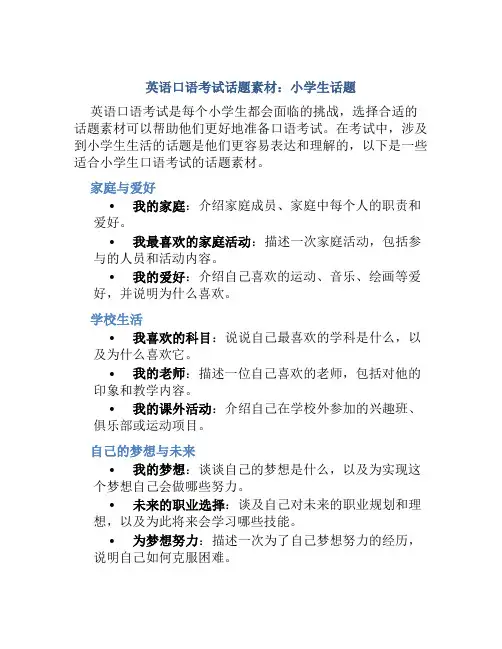 英语口语考试话题素材：小学生话题

英语口语考试是每个小学生都会面临的挑战，选择合适的话题素材可以帮助他们更好地准备口语考试。在考试中，涉及到小学生生活的话题是他们更容易表达和理解的，以下是一些适合小学生口语考试的话题素材。

家庭与爱好

• 我的家庭：介绍家庭成员、家庭中每个人的职责和爱好。
• 我最喜欢的家庭活动：描述一次家庭活动，包括参与的人员和活动内容。
• 我的爱好：介绍自己喜欢的运动、音乐、绘画等爱好，并说明为什么喜欢。

学校生活

• 我喜欢的科目：说说自己最喜欢的学科是什么，以及为什么喜欢它。
• 我的老师：描述一位自己喜欢的老师，包括对他的印象和教学内容。
• 我的课外活动：介绍自己在学校外参加的兴趣班、俱乐部或运动项目。

自己的梦想与未来

• 我的梦想：谈谈自己的梦想是什么，以及为实现这个梦想自己会做哪些努力。
• 未来的职业选择：谈及自己对未来的职业规划和理想，以及为此将来会学习哪些技能。
• 为梦想努力：描述一次为了自己梦想努力的经历，说明自己如何克服困难。